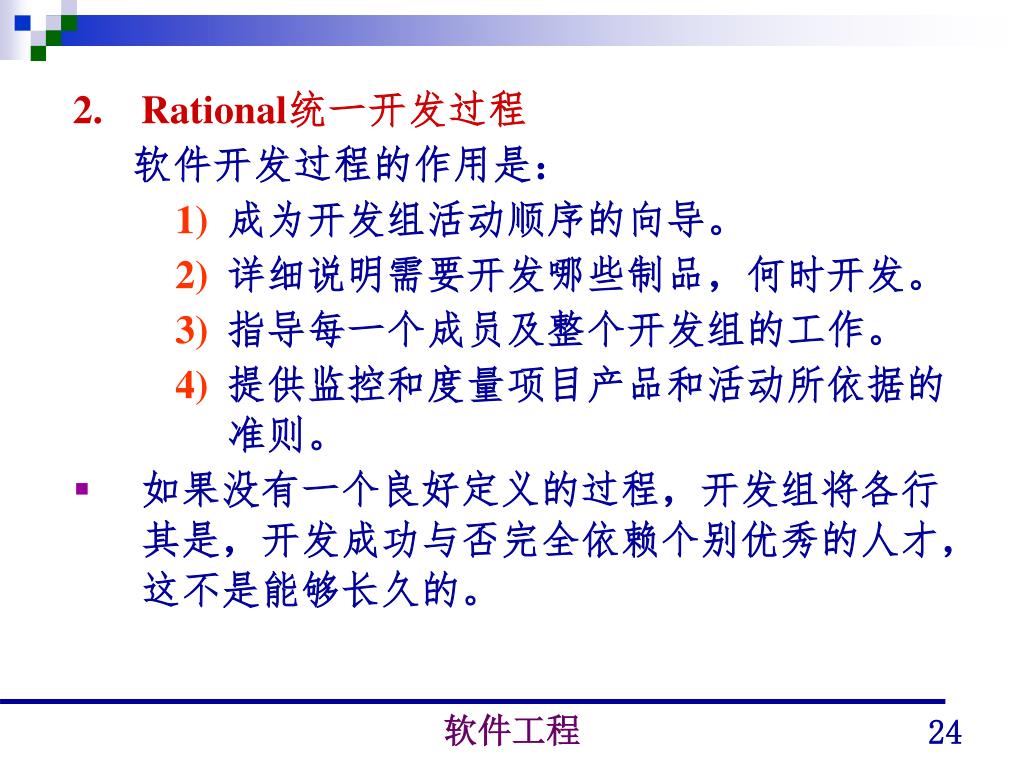 2. Rational统一开发过程

软件开发过程的作用是：

1) 成为开发组活动顺序的向导。

2) 详细说明需要开发哪些制品，何时开发。

3) 指导每一个成员及整个开发组的工作。

4) 提供监控和度量项目产品和活动所依据的准则。

▪ 如果没有一个良好定义的过程，开发组将各行其是，开发成功与否完全依赖个别优秀的人才，这不是能够长久的。

软件工程

24